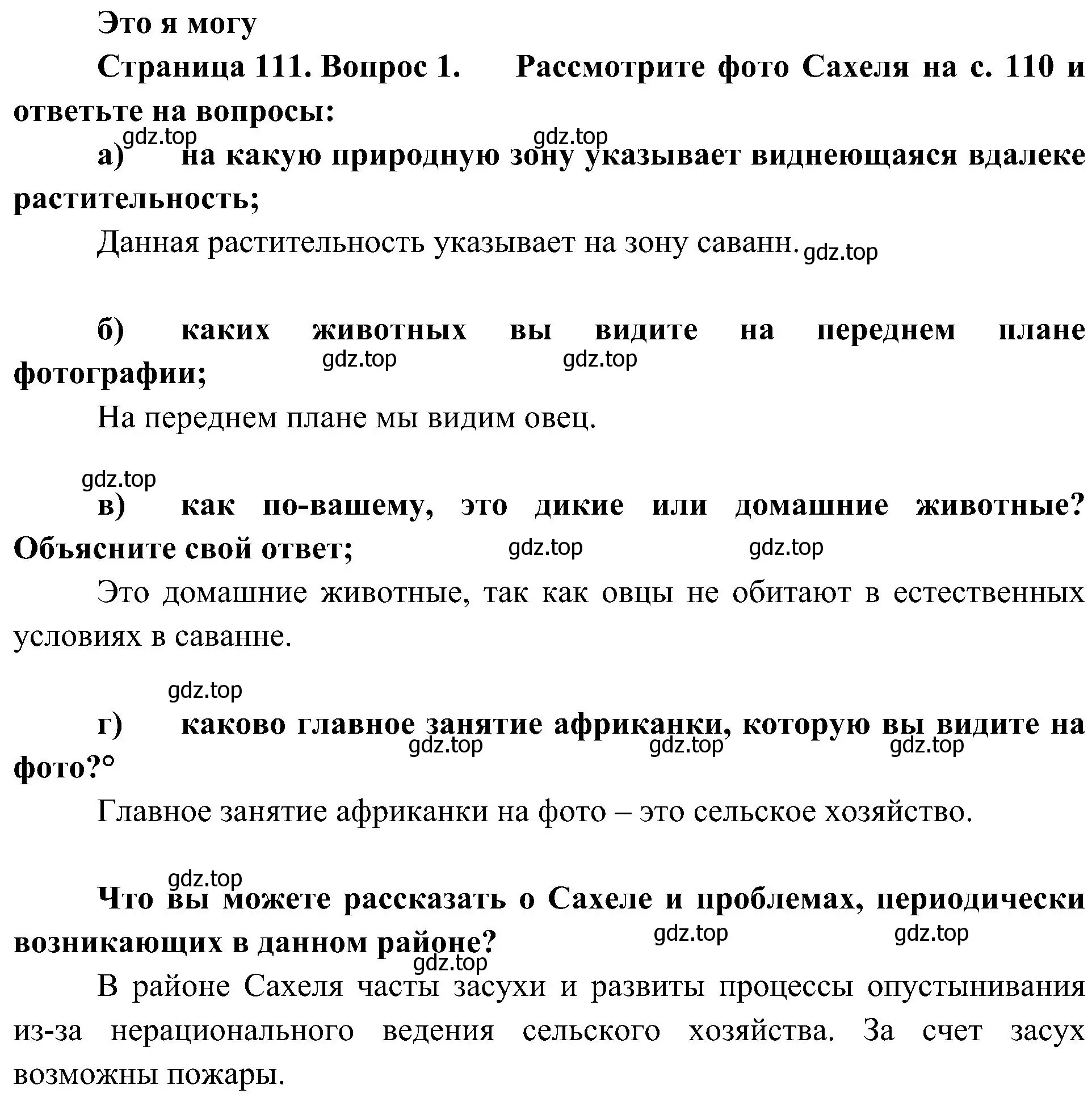 Это я могу

Страница 111. Вопрос 1. Рассмотрите фото Сахеля на с. 110 и ответьте на вопросы:

gdz.top gdz.top

а) на какую природную зону указывает виднеющаяся вдалеке растительность;

Данная растительность указывает на зону саванн. gdz.top

б) каких животных вы видите на переднем плане фотографии;

gdz.top gdz.top

На переднем плане мы видим овец.

gdz.top

в) как по-вашему, это дикие или домашние животные? Объясните свой ответ;

gdz.top gdz.top

Это домашние животные, так как овцы не обитают в естественных условиях в саванне.

gdz.top

г) каково главное занятие африканки, которую вы видите на фото?°

gdz.top gdz.top gdz.top

Главное занятие африканки на фото – это сельское хозяйство.

gdz.top

Что вы можете рассказать о Сахеле и проблемах, периодически возникающих в данном районе?

gdz.top gdz.top gdz.top

В районе Сахеля часты засухи и развиты процессы опустынивания из-за нерационального ведения сельского хозяйства. За счет засух возможны пожары.